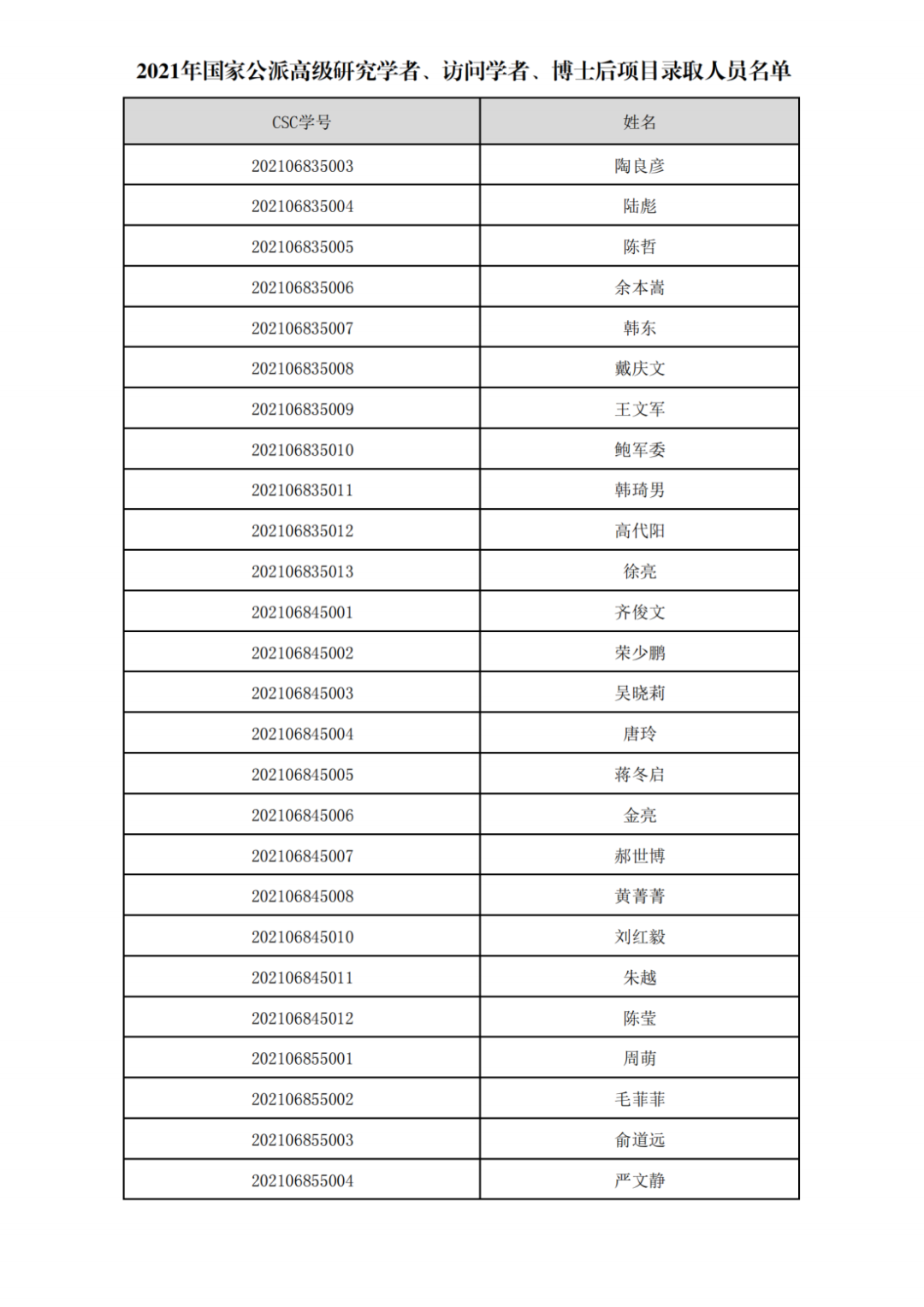 2021年国家公派高级研究学者、访问学者、博士后项目录取人员名单

| CSC学号 | 姓名 |
|---|---|
| 202106835003 | 陶良彦 |
| 202106835004 | 陆彪 |
| 202106835005 | 陈哲 |
| 202106835006 | 余本嵩 |
| 202106835007 | 韩东 |
| 202106835008 | 戴庆文 |
| 202106835009 | 王文军 |
| 202106835010 | 鲍军委 |
| 202106835011 | 韩琦男 |
| 202106835012 | 高代阳 |
| 202106835013 | 徐亮 |
| 202106845001 | 齐俊文 |
| 202106845002 | 荣少鹏 |
| 202106845003 | 吴晓莉 |
| 202106845004 | 唐玲 |
| 202106845005 | 蒋冬启 |
| 202106845006 | 金亮 |
| 202106845007 | 郝世博 |
| 202106845008 | 黄菁菁 |
| 202106845010 | 刘红毅 |
| 202106845011 | 朱越 |
| 202106845012 | 陈莹 |
| 202106855001 | 周萌 |
| 202106855002 | 毛菲菲 |
| 202106855003 | 俞道远 |
| 202106855004 | 严文静 |